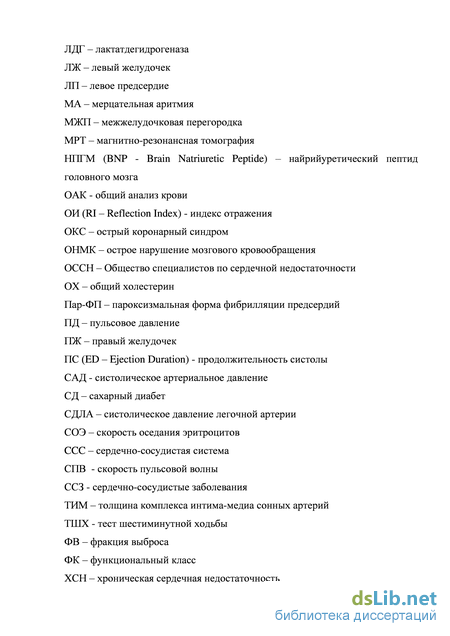 ЛДГ – лактатдегидрогеназа

ЛЖ – левый желудочек

ЛП – левое предсердие

МА – мерцательная аритмия

МЖП – межжелудочковая перегородка

МРТ – магнитно-резонансная томография

НПГМ (BNP - Brain Natriuretic Peptide) – найрийуретический пептид головного мозга

ОАК - общий анализ крови

ОИ (RI – Reflection Index) - индекс отражения

ОКС – острый коронарный синдром

ОНМК – острое нарушение мозгового кровообращения

ОССН – Общество специалистов по сердечной недостаточности

ОХ – общий холестерин

Пар-ФП – пароксизмальная форма фибрилляции предсердий

ПД – пульсовое давление

ПЖ – правый желудочек

ПС (ED – Ejection Duration) - продолжительность систолы

САД - систолическое артериальное давление

СД – сахарный диабет

СДЛА – систолическое давление легочной артерии

СОЭ – скорость оседания эритроцитов

ССС – сердечно-сосудистая система

СПВ - скорость пульсовой волны

ССЗ - сердечно-сосудистые заболевания

ТИМ – толщина комплекса интима-медиа сонных артерий

ТШХ - тест шестиминутной ходьбы

ФВ – фракция выброса

ФК – функциональный класс

ХСН – хроническая сердечная недостаточность

dsLib.net
библиотека диссертаций